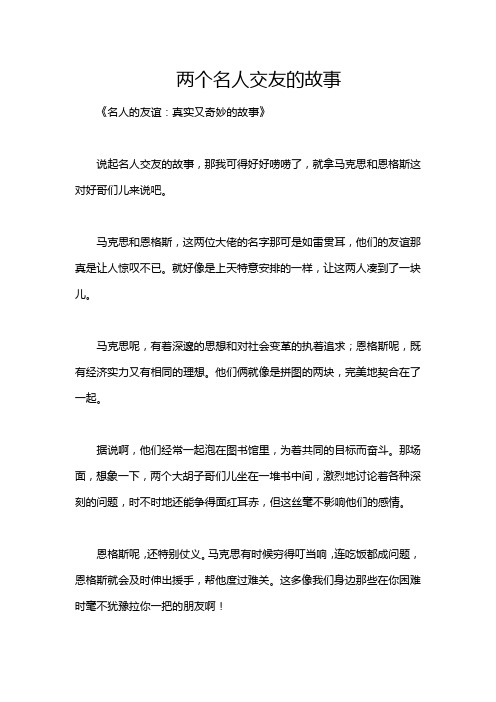 两个名人交友的故事

《名人的友谊：真实又奇妙的故事》

说起名人交友的故事，那我可得好好唠唠了，就拿马克思和恩格斯这对好哥们儿来说吧。

马克思和恩格斯，这两位大佬的名字那可是如雷贯耳，他们的友谊那真是让人惊叹不已。就好像是上天特意安排的一样，让这两人凑到了一块儿。

马克思呢，有着深邃的思想和对社会变革的执着追求；恩格斯呢，既有经济实力又有相同的理想。他们俩就像是拼图的两块，完美地契合在了一起。

据说啊，他们经常一起泡在图书馆里，为着共同的目标而奋斗。那场面，想象一下，两个大胡子哥们儿坐在一堆书中间，激烈地讨论着各种深刻的问题，时不时地还能争得面红耳赤，但这丝毫不影响他们的感情。

恩格斯呢，还特别仗义。马克思有时候穷得叮当响，连吃饭都成问题，恩格斯就会及时伸出援手，帮他度过难关。这多像我们身边那些在你困难时毫不犹豫拉你一把的朋友啊！